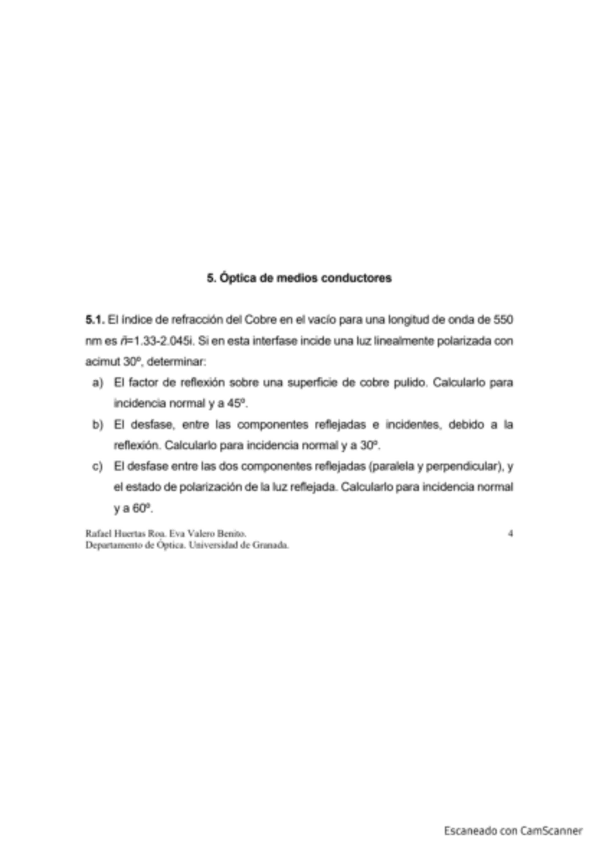 5. Óptica de medios conductores

5.1. El índice de refracción del Cobre en el vacío para una longitud de onda de 550 nm es $\tilde{n}$=1.33-2.045i. Si en esta interfase incide una luz linealmente polarizada con acimut 30º, determinar:

a) El factor de reflexión sobre una superficie de cobre pulido. Calcularlo para incidencia normal y a 45º.
b) El desfase, entre las componentes reflejadas e incidentes, debido a la reflexión. Calcularlo para incidencia normal y a 30º.
c) El desfase entre las dos componentes reflejadas (paralela y perpendicular), y el estado de polarización de la luz reflejada. Calcularlo para incidencia normal y a 60º.

Rafael Huertas Roa. Eva Valero Benito.
Departamento de Óptica. Universidad de Granada.
4

Escaneado con CamScanner